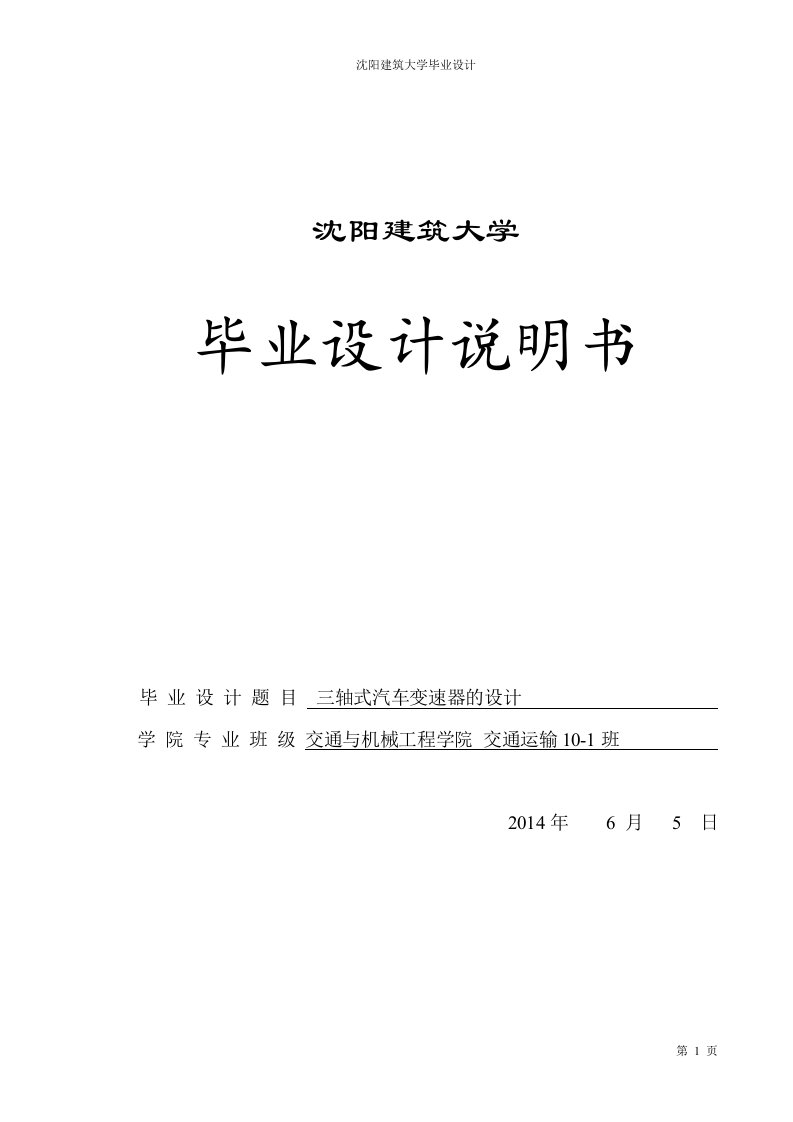 沈阳建筑大学毕业设计

沈阳建筑大学

毕业设计说明书

毕业设计题目 三轴式汽车变速器的设计

学院专业班级 交通与机械工程学院 交通运输10-1班

2014年 6 月 5 日

第 1 页